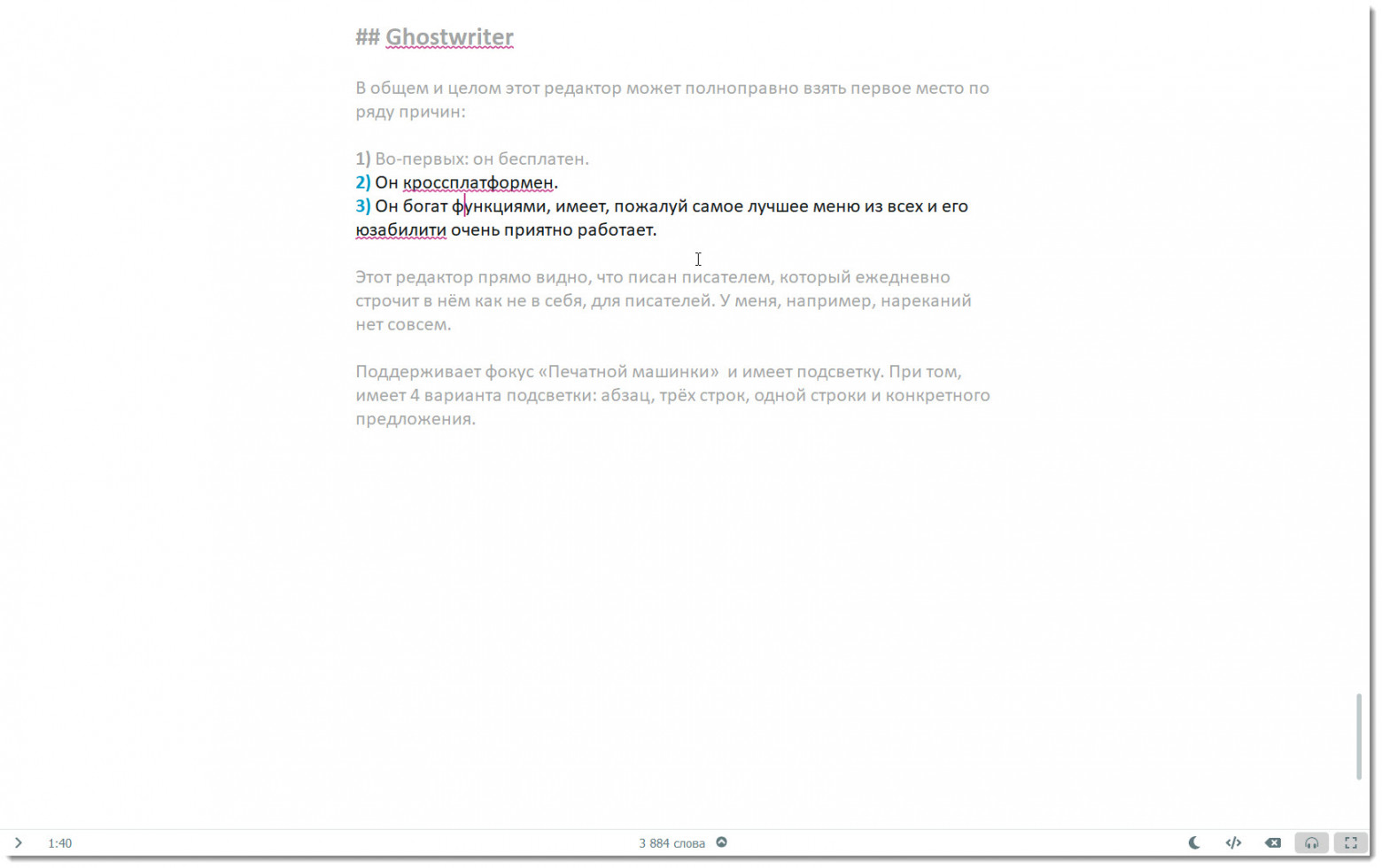 ## Ghostwriter

В общем и целом этот редактор может полноправно взять первое место по ряду причин:

1) Во-первых: он бесплатен.
2) Он кроссплатформен.
3) Он богат функциями, имеет, пожалуй самое лучшее меню из всех и его юзабилити очень приятно работает.

Этот редактор прямо видно, что писан писателем, который ежедневно строчит в нём как не в себя, для писателей. У меня, например, нареканий нет совсем.

Поддерживает фокус «Печатной машинки» и имеет подсветку. При том, имеет 4 варианта подсветки: абзац, трёх строк, одной строки и конкретного предложения.

1:40

3 884 слова